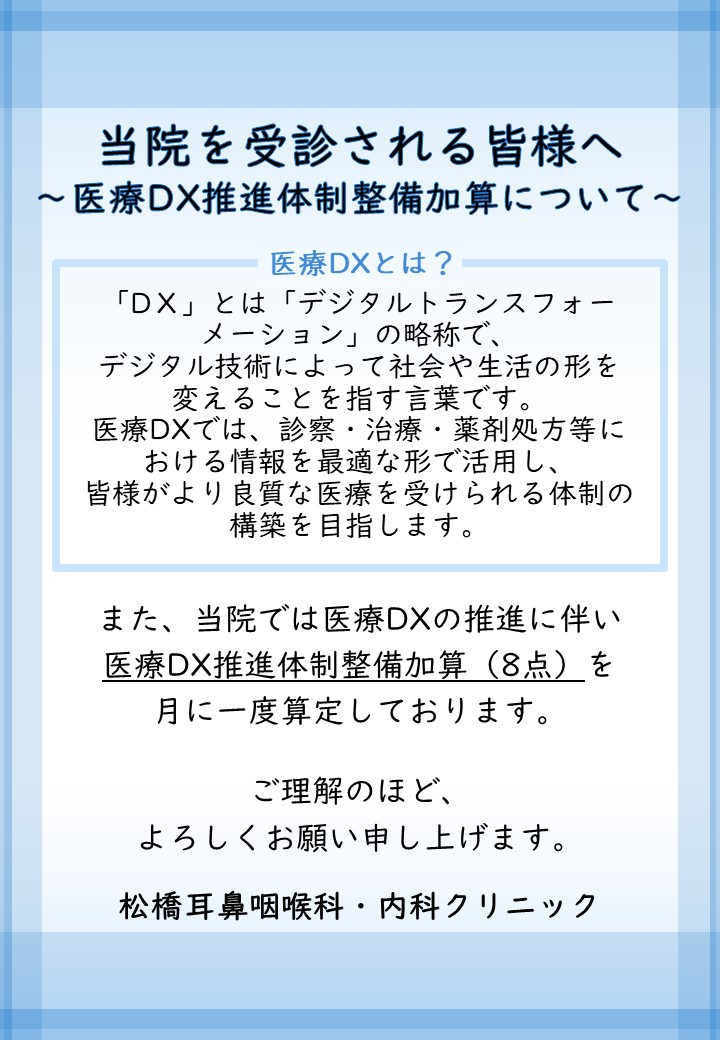 当院を受診される皆様へ
～医療DX推進体制整備加算について～

医療DXとは？

「DX」とは「デジタルトランスフォーメーション」の略称で、デジタル技術によって社会や生活の形を変えることを指す言葉です。
医療DXでは、診察・治療・薬剤処方等における情報を最適な形で活用し、皆様がより良質な医療を受けられる体制の構築を目指します。

また、当院では医療DXの推進に伴い
医療DX推進体制整備加算（8点）を
月に一度算定しております。

ご理解のほど、
よろしくお願い申し上げます。

松橋耳鼻咽喉科・内科クリニック